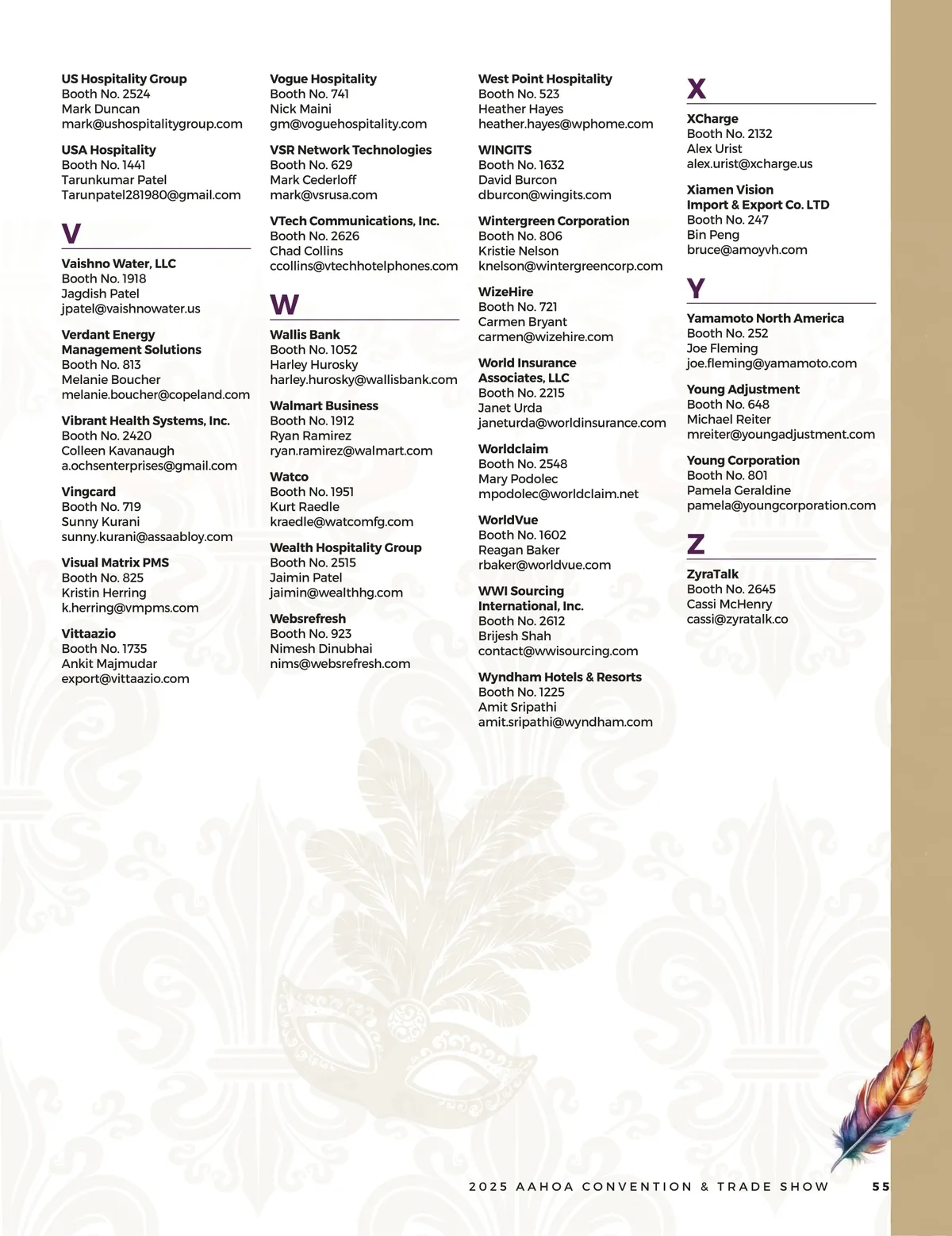 US Hospitality Group
Booth No. 2524
Mark Duncan
mark@ushospitalitygroup.com

USA Hospitality
Booth No. 1441
Tarunkumar Patel
Tarunpatel281980@gmail.com

V

Vaishno Water, LLC
Booth No. 1918
Jagdish Patel
jpatel@vaishnowater.us

Verdant Energy Management Solutions
Booth No. 813
Melanie Boucher
melanie.boucher@copeland.com

Vibrant Health Systems, Inc.
Booth No. 2420
Colleen Kavanaugh
a.ochsenterprises@gmail.com

Vingcard
Booth No. 719
Sunny Kurani
sunny.kurani@assaabloy.com

Visual Matrix PMS
Booth No. 825
Kristin Herring
k.herring@vmpms.com

Vittaazio
Booth No. 1735
Ankit Majmudar
export@vittaazio.com

Vogue Hospitality
Booth No. 741
Nick Maini
gm@voguehospitality.com

VSR Network Technologies
Booth No. 629
Mark Cederloff
mark@vsrusa.com

VTech Communications, Inc.
Booth No. 2626
Chad Collins
ccollins@vtechhotelphones.com

W

Wallis Bank
Booth No. 1052
Harley Hurosky
harley.hurosky@wallisbank.com

Walmart Business
Booth No. 1912
Ryan Ramirez
ryan.ramirez@walmart.com

Watco
Booth No. 1951
Kurt Raedle
kraedle@watcomfg.com

Wealth Hospitality Group
Booth No. 2515
Jaimin Patel
jaimin@wealthhg.com

Websrefresh
Booth No. 923
Nimesh Dinubhai
nims@websrefresh.com

West Point Hospitality
Booth No. 523
Heather Hayes
heather.hayes@wphome.com

WINGITS
Booth No. 1632
David Burcon
dburcon@wingits.com

Wintergreen Corporation
Booth No. 806
Kristie Nelson
knelson@wintergreencorp.com

WizeHire
Booth No. 721
Carmen Bryant
carmen@wizehire.com

World Insurance Associates, LLC
Booth No. 2215
Janet Urda
janeturda@worldinsurance.com

Worldclaim
Booth No. 2548
Mary Podolec
mpodolec@worldclaim.net

WorldVue
Booth No. 1602
Reagan Baker
rbaker@worldvue.com

WWI Sourcing International, Inc.
Booth No. 2612
Brijesh Shah
contact@wwisourcing.com

Wyndham Hotels & Resorts
Booth No. 1225
Amit Sripathi
amit.sripathi@wyndham.com

X

XCharge
Booth No. 2132
Alex Urist
alex.urist@xcharge.us

Xiamen Vision Import & Export Co. LTD
Booth No. 247
Bin Peng
bruce@amoyvh.com

Y

Yamamoto North America
Booth No. 252
Joe Fleming
joe.fleming@yamamoto.com

Young Adjustment
Booth No. 648
Michael Reiter
mreiter@youngadjustment.com

Young Corporation
Booth No. 801
Pamela Geraldine
pamela@youngcorporation.com

Z

ZyraTalk
Booth No. 2645
Cassi McHenry
cassi@zyratalk.co

2025 AAHOA CONVENTION & TRADE SHOW 55